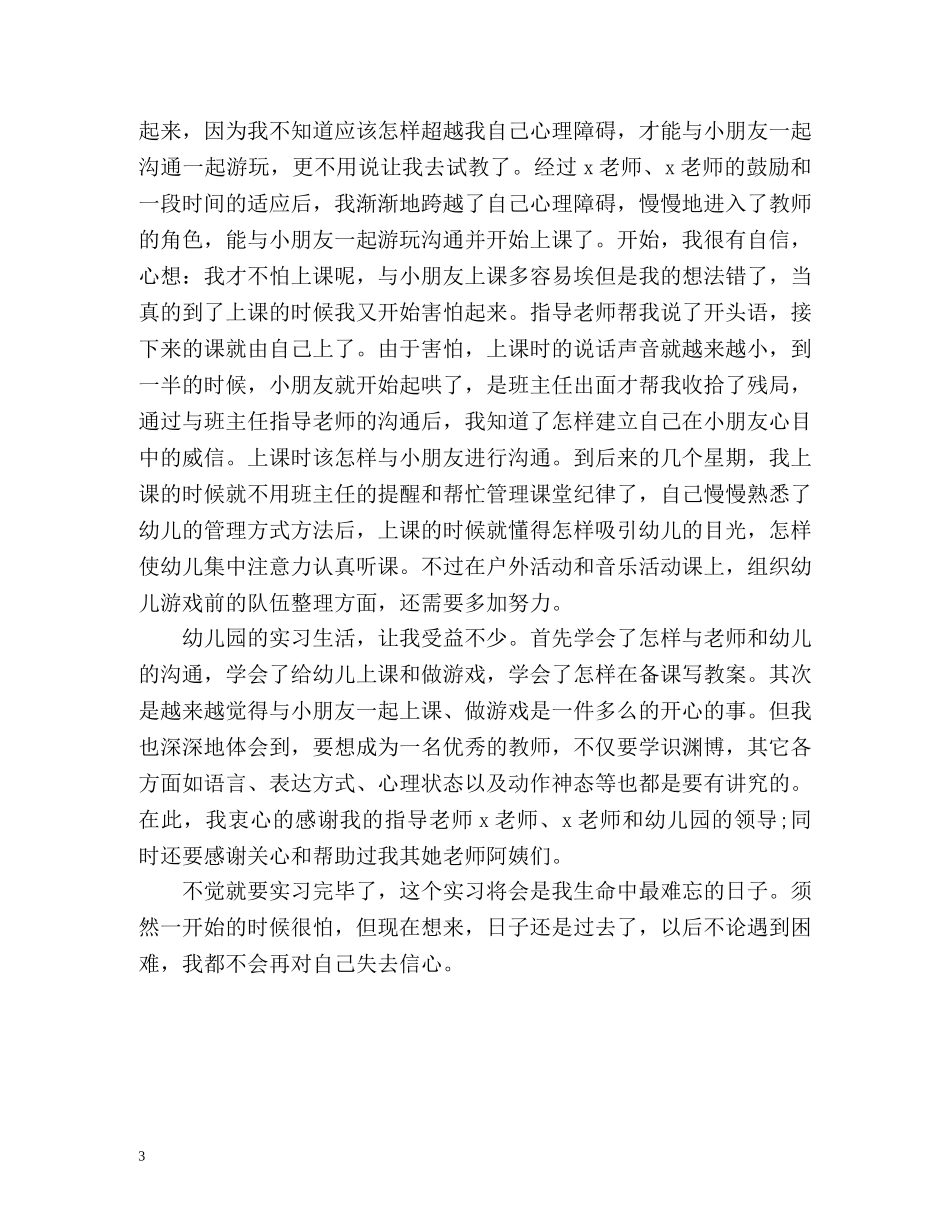 起来，因为我不知道应该怎样超越我自己心理障碍，才能与小朋友一起沟通一起游玩，更不用说让我去试教了。经过 x 老师、x 老师的鼓励和一段时间的适应后，我渐渐地跨越了自己心理障碍，慢慢地进入了教师的角色，能与小朋友一起游玩沟通并开始上课了。开始，我很有自信，心想：我才不怕上课呢，与小朋友上课多容易埃但是我的想法错了，当真的到了上课的时候我又开始害怕起来。指导老师帮我说了开头语，接下来的课就由自己上了。由于害怕，上课时的说话声音就越来越小，到一半的时候，小朋友就开始起哄了，是班主任出面才帮我收拾了残局，通过与班主任指导老师的沟通后，我知道了怎样建立自己在小朋友心目中的威信。上课时该怎样与小朋友进行沟通。到后来的几个星期，我上课的时候就不用班主任的提醒和帮忙管理课堂纪律了，自己慢慢熟悉了幼儿的管理方式方法后，上课的时候就懂得怎样吸引幼儿的目光，怎样使幼儿集中注意力认真听课。不过在户外活动和音乐活动课上，组织幼儿游戏前的队伍整理方面，还需要多加努力。

幼儿园的实习生活，让我受益不少。首先学会了怎样与老师和幼儿的沟通，学会了给幼儿上课和做游戏，学会了怎样在备课写教案。其次是越来越觉得与小朋友一起上课、做游戏是一件多么的开心的事。但我也深深地体会到，要想成为一名优秀的教师，不仅要学识渊博，其它各方面如语言、表达方式、心理状态以及动作神态等也都是要有讲究的。在此，我衷心的感谢我的指导老师 x 老师、x 老师和幼儿园的领导;同时还要感谢关心和帮助过我其她老师阿姨们。

不觉就要实习完毕了，这个实习将会是我生命中最难忘的日子。须然一开始的时候很怕，但现在想来，日子还是过去了，以后不论遇到困难，我都不会再对自己失去信心。

3